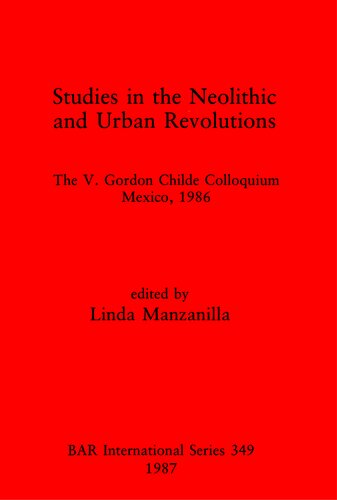 Studies in the Neolithic and Urban Revolutions

The V. Gordon Childe Colloquium
Mexico, 1986

edited by
Linda Manzanilla

BAR International Series 349
1987